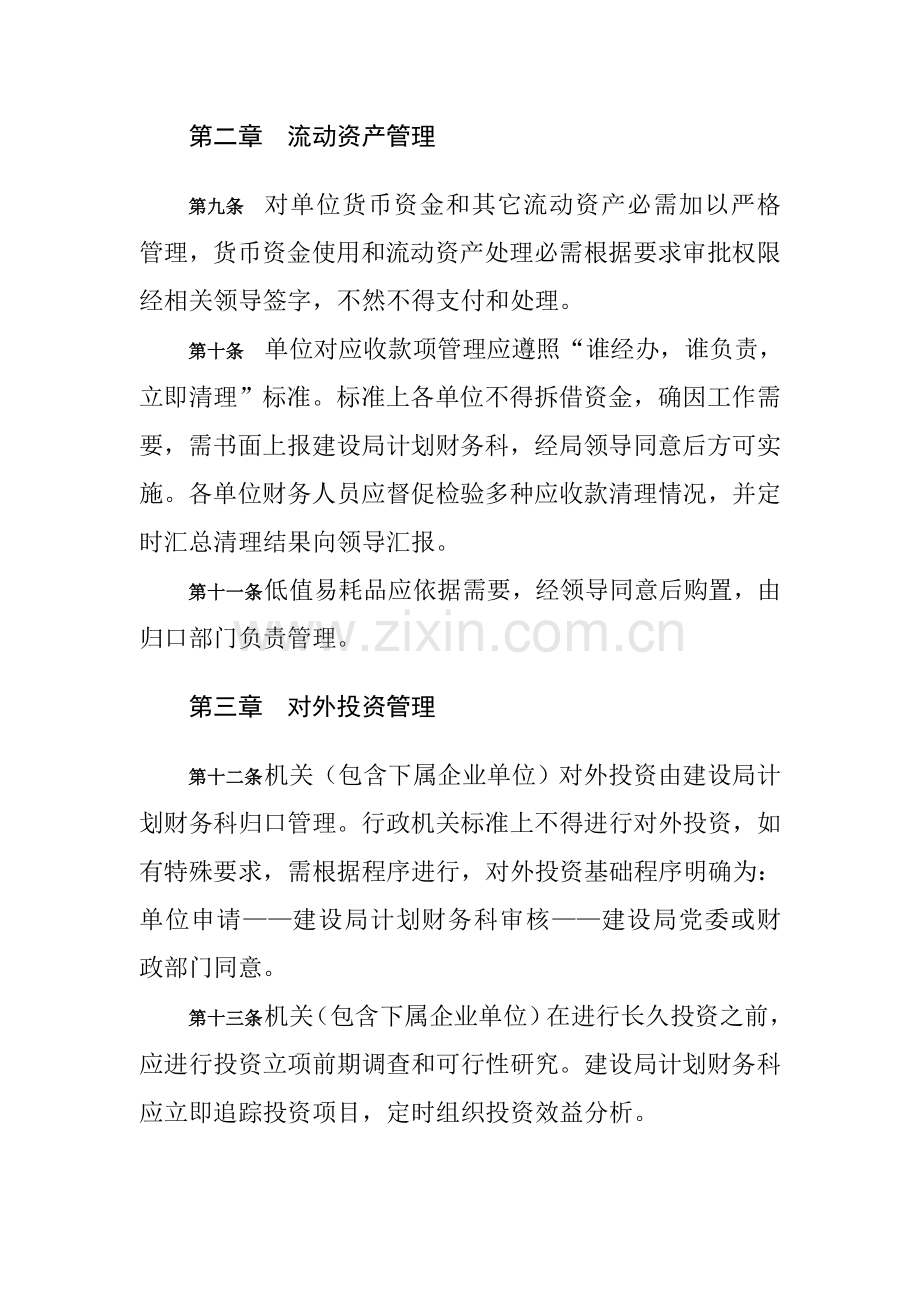 第二章 流动资产管理

第九条 对单位货币资金和其它流动资产必需加以严格管理，货币资金使用和流动资产处理必需根据要求审批权限经相关领导签字，不然不得支付和处理。

第十条 单位对应收款项管理应遵照“谁经办，谁负责，立即清理”标准。标准上各单位不得拆借资金，确因工作需要，需书面上报建设局计划财务科，经局领导同意后方可实施。各单位财务人员应督促检验多种应收款清理情况，并定时汇总清理结果向领导汇报。

第十一条低值易耗品应依据需要，经领导同意后购置，由归口部门负责管理。

第三章 对外投资管理

第十二条机关（包含下属企业单位）对外投资由建设局计划财务科归口管理。行政机关标准上不得进行对外投资，如有特殊要求，需根据程序进行，对外投资基础程序明确为：单位申请——建设局计划财务科审核——建设局党委或财政部门同意。

第十三条机关（包含下属企业单位）在进行长久投资之前，应进行投资立项前期调查和可行性研究。建设局计划财务科应立即追踪投资项目，定时组织投资效益分析。

www.zixin.com.cn